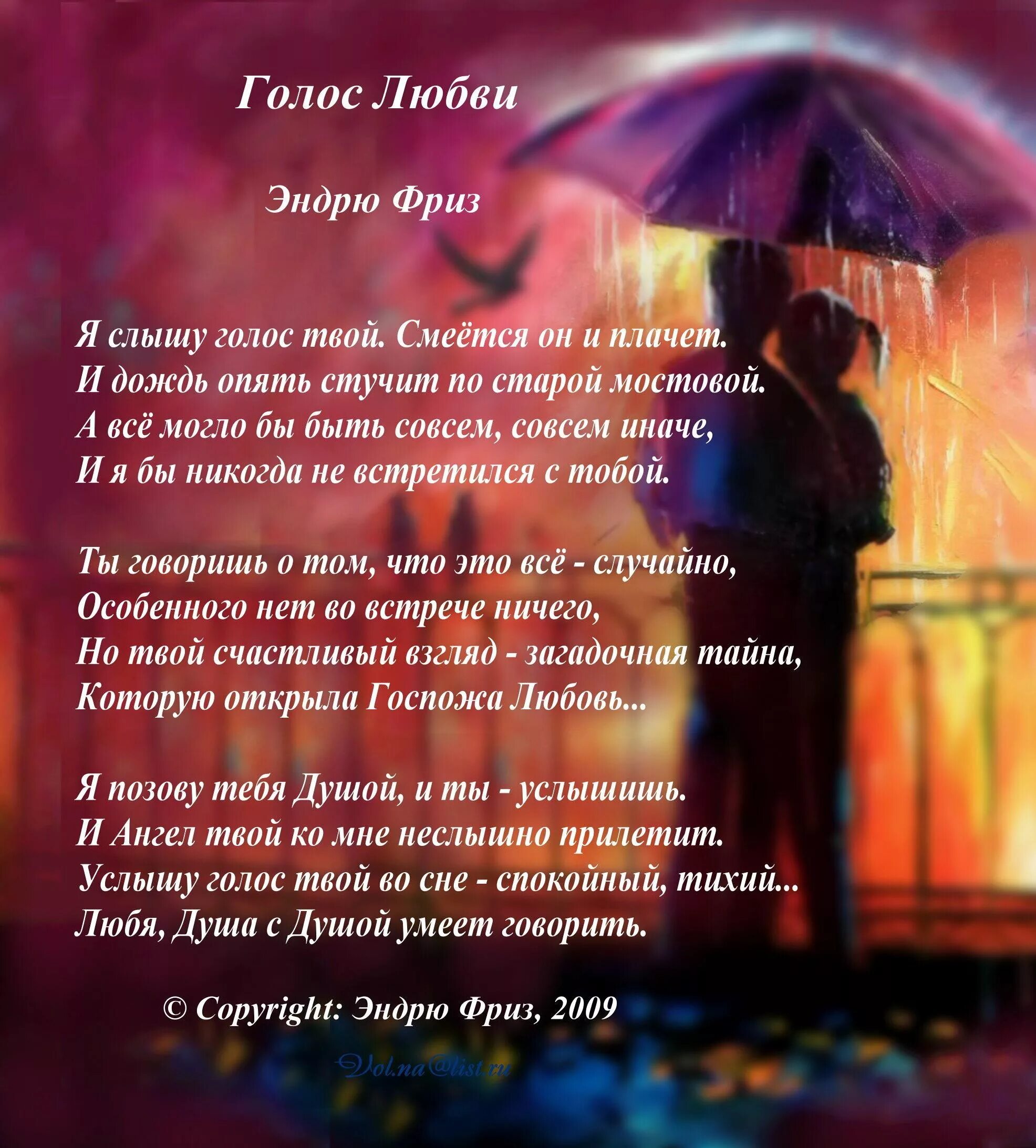 Голос Любви

Эндрю Фриз

Я слышу голос твой. Смеётся он и плачет.
И дождь опять стучит по старой мостовой.
А всё могло бы быть совсем, совсем иначе,
И я бы никогда не встретился с тобой.

Ты говоришь о том, что это всё - случайно,
Особенного нет во встрече ничего,
Но твой счастливый взгляд - загадочная тайна,
Которую открыла Госпожа Любовь...

Я позову тебя Душой, и ты - услышишь.
И Ангел твой ко мне неслышно прилетит.
Услышу голос твой во сне - спокойный, тихий...
Любя, Душа с Душой умеет говорить.

© Copyright: Эндрю Фриз, 2009

Vol.na@list.ru